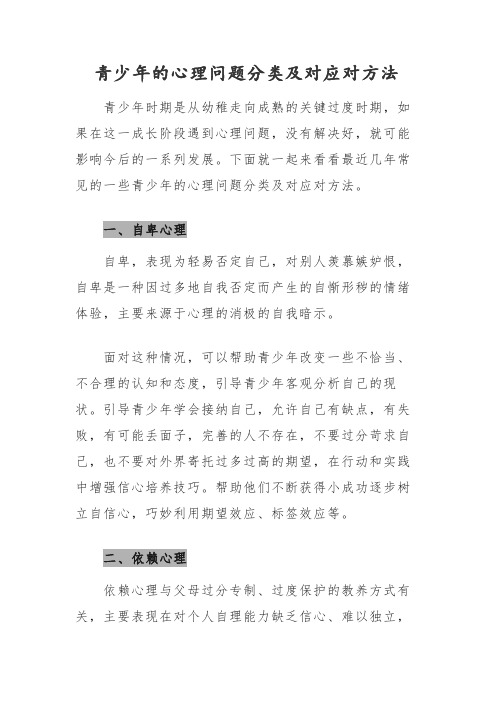 青少年的心理问题分类及对应对方法

青少年时期是从幼稚走向成熟的关键过度时期，如果在这一成长阶段遇到心理问题，没有解决好，就可能影响今后的一系列发展。下面就一起来看看最近几年常见的一些青少年的心理问题分类及对应对方法。

一、自卑心理

自卑，表现为轻易否定自己，对别人羡慕嫉妒恨，自卑是一种因过多地自我否定而产生的自惭形秽的情绪体验，主要来源于心理的消极的自我暗示。

面对这种情况，可以帮助青少年改变一些不恰当、不合理的认知和态度，引导青少年客观分析自己的现状。引导青少年学会接纳自己，允许自己有缺点，有失败，有可能丢面子，完善的人不存在，不要过分苛求自己，也不要对外界寄托过多过高的期望，在行动和实践中增强信心培养技巧。帮助他们不断获得小成功逐步树立自信心，巧妙利用期望效应、标签效应等。

二、依赖心理

依赖心理与父母过分专制、过度保护的教养方式有关，主要表现在对个人自理能力缺乏信心、难以独立，